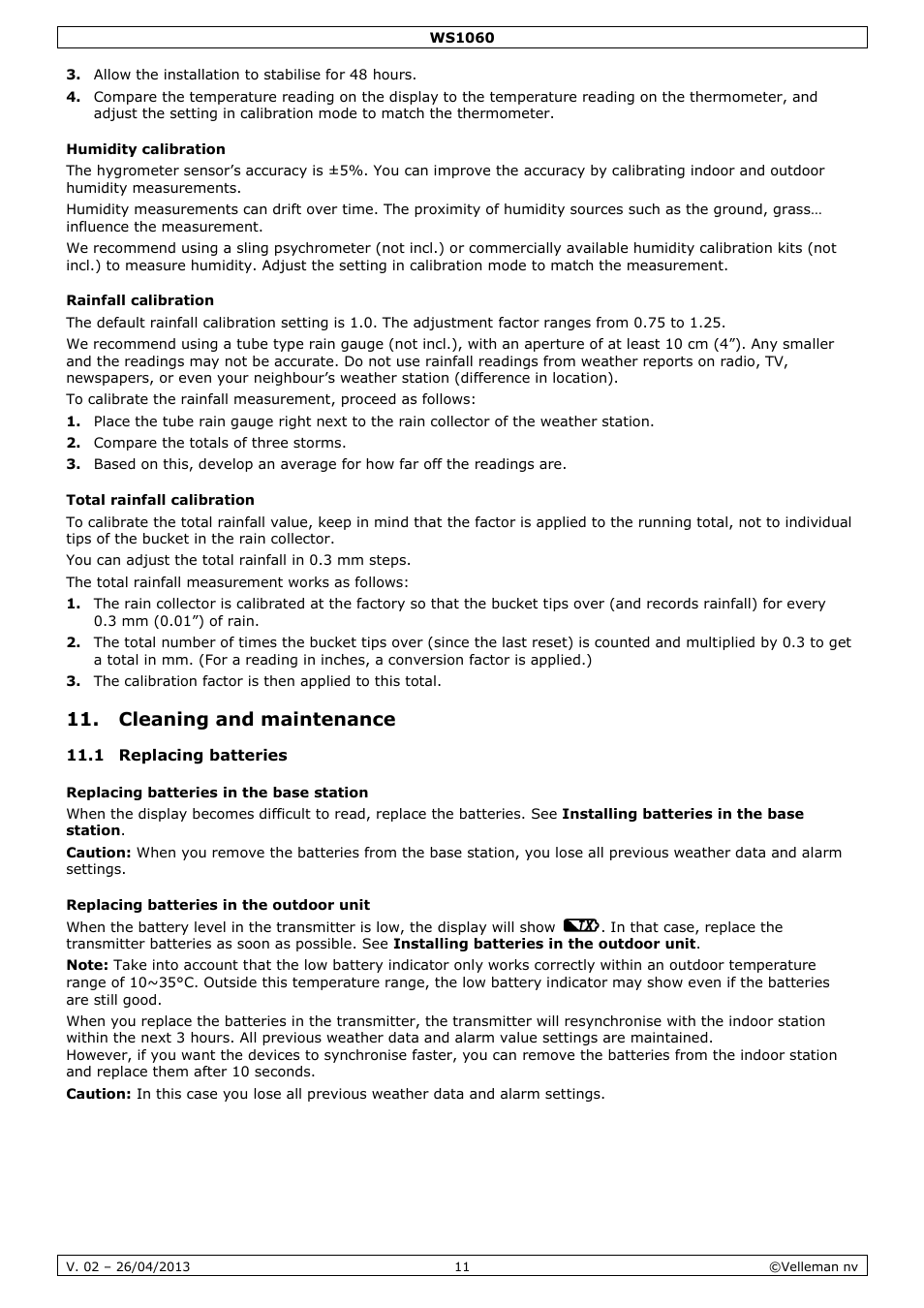 WS1060

3. Allow the installation to stabilise for 48 hours.

4. Compare the temperature reading on the display to the temperature reading on the thermometer, and adjust the setting in calibration mode to match the thermometer.

Humidity calibration

The hygrometer sensor's accuracy is ±5%. You can improve the accuracy by calibrating indoor and outdoor humidity measurements.

Humidity measurements can drift over time. The proximity of humidity sources such as the ground, grass… influence the measurement.

We recommend using a sling psychrometer (not incl.) or commercially available humidity calibration kits (not incl.) to measure humidity. Adjust the setting in calibration mode to match the measurement.

Rainfall calibration

The default rainfall calibration setting is 1.0. The adjustment factor ranges from 0.75 to 1.25.

We recommend using a tube type rain gauge (not incl.), with an aperture of at least 10 cm (4"). Any smaller and the readings may not be accurate. Do not use rainfall readings from weather reports on radio, TV, newspapers, or even your neighbour's weather station (difference in location).

To calibrate the rainfall measurement, proceed as follows:

1. Place the tube rain gauge right next to the rain collector of the weather station.

2. Compare the totals of three storms.

3. Based on this, develop an average for how far off the readings are.

Total rainfall calibration

To calibrate the total rainfall value, keep in mind that the factor is applied to the running total, not to individual tips of the bucket in the rain collector.

You can adjust the total rainfall in 0.3 mm steps.

The total rainfall measurement works as follows:

1. The rain collector is calibrated at the factory so that the bucket tips over (and records rainfall) for every 0.3 mm (0.01") of rain.

2. The total number of times the bucket tips over (since the last reset) is counted and multiplied by 0.3 to get a total in mm. (For a reading in inches, a conversion factor is applied.)

3. The calibration factor is then applied to this total.

11. Cleaning and maintenance

11.1 Replacing batteries

Replacing batteries in the base station

When the display becomes difficult to read, replace the batteries. See Installing batteries in the base station.

Caution: When you remove the batteries from the base station, you lose all previous weather data and alarm settings.

Replacing batteries in the outdoor unit

When the battery level in the transmitter is low, the display will show TX. In that case, replace the transmitter batteries as soon as possible. See Installing batteries in the outdoor unit.

Note: Take into account that the low battery indicator only works correctly within an outdoor temperature range of 10~35°C. Outside this temperature range, the low battery indicator may show even if the batteries are still good.

When you replace the batteries in the transmitter, the transmitter will resynchronise with the indoor station within the next 3 hours. All previous weather data and alarm value settings are maintained.
However, if you want the devices to synchronise faster, you can remove the batteries from the indoor station and replace them after 10 seconds.

Caution: In this case you lose all previous weather data and alarm settings.

V. 02 – 26/04/2013 11 ©Velleman nv